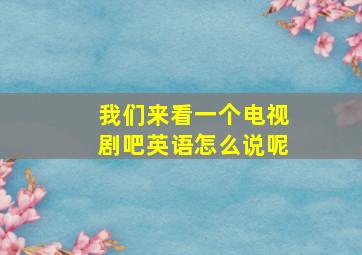 我们来看一个电视剧吧英语怎么说呢